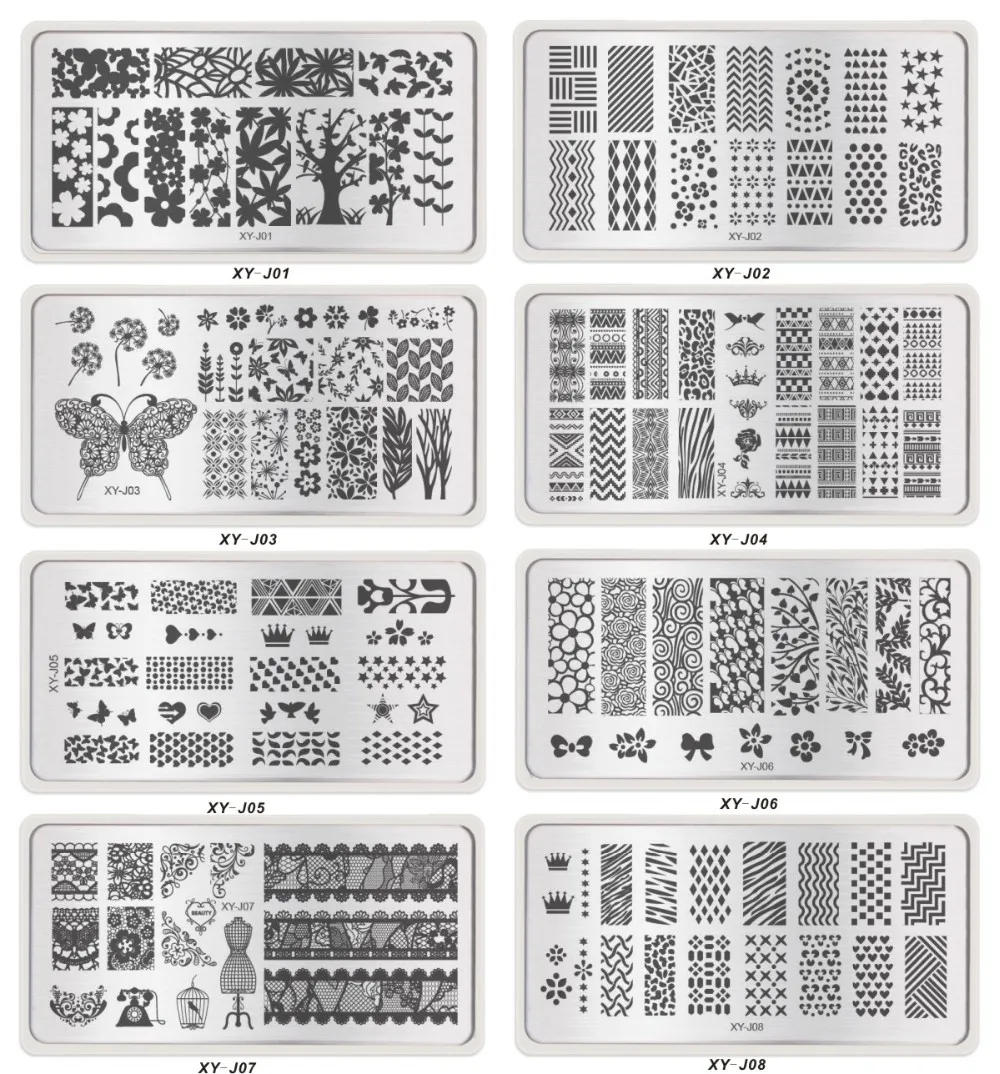 XY-J01

XY-J01

XY-J02

XY-J02

XY-J03

XY-J03

XY-J04

XY-J04

XY-J05

XY-J05

XY-J06

XY-J06

BEAUTY

XY-J07

XY-J07

XY-J08

XY-J08